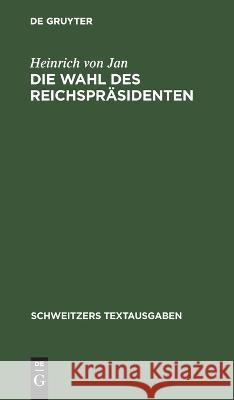 DE GRUYTER

Heinrich von Jan
DIE WAHL DES REICHSPRÄSIDENTEN

SCHWEITZERS TEXTAUSGABEN

DE G

Kraina Książek